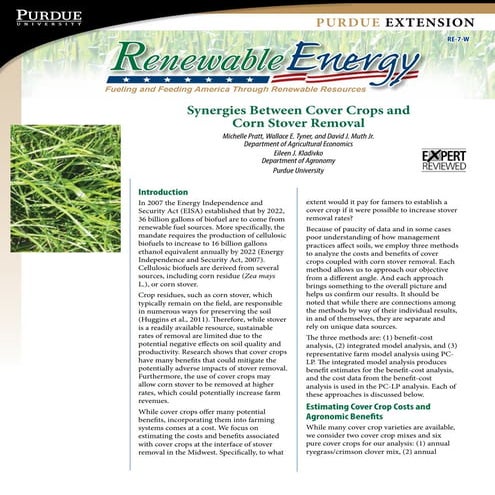 PURDUE UNIVERSITY

PURDUE EXTENSION

RE-7-W

Renewable Energy

Fueling and Feeding America Through Renewable Resources

Synergies Between Cover Crops and Corn Stover Removal

Michelle Pratt, Wallace E. Tyner, and David J. Muth Jr.
Department of Agricultural Economics
Eileen J. Kladivko
Department of Agronomy
Purdue University

EXPERT REVIEWED

Introduction

In 2007 the Energy Independence and Security Act (EISA) established that by 2022, 36 billion gallons of biofuel are to come from renewable fuel sources. More specifically, the mandate requires the production of cellulosic biofuels to increase to 16 billion gallons ethanol equivalent annually by 2022 (Energy Independence and Security Act, 2007). Cellulosic biofuels are derived from several sources, including corn residue (Zea mays L.), or corn stover.

Crop residues, such as corn stover, which typically remain on the field, are responsible in numerous ways for preserving the soil (Huggins et al., 2011). Therefore, while stover is a readily available resource, sustainable rates of removal are limited due to the potential negative effects on soil quality and productivity. Research shows that cover crops have many benefits that could mitigate the potentially adverse impacts of stover removal. Furthermore, the use of cover crops may allow corn stover to be removed at higher rates, which could potentially increase farm revenues.

While cover crops offer many potential benefits, incorporating them into farming systems comes at a cost. We focus on estimating the costs and benefits associated with cover crops at the interface of stover removal in the Midwest. Specifically, to what extent would it pay for famers to establish a cover crop if it were possible to increase stover removal rates?

Because of paucity of data and in some cases poor understanding of how management practices affect soils, we employ three methods to analyze the costs and benefits of cover crops coupled with corn stover removal. Each method allows us to approach our objective from a different angle. And each approach brings something to the overall picture and helps us confirm our results. It should be noted that while there are connections among the methods by way of their individual results, in and of themselves, they are separate and rely on unique data sources.

The three methods are: (1) benefit-cost analysis, (2) integrated model analysis, and (3) representative farm model analysis using PC-LP. The integrated model analysis produces benefit estimates for the benefit-cost analysis, and the cost data from the benefit-cost analysis is used in the PC-LP analysis. Each of these approaches is discussed below.

Estimating Cover Crop Costs and Agronomic Benefits

While many cover crop varieties are available, we consider two cover crop mixes and six pure cover crops for our analysis: (1) annual ryegrass/crimson clover mix, (2) annual